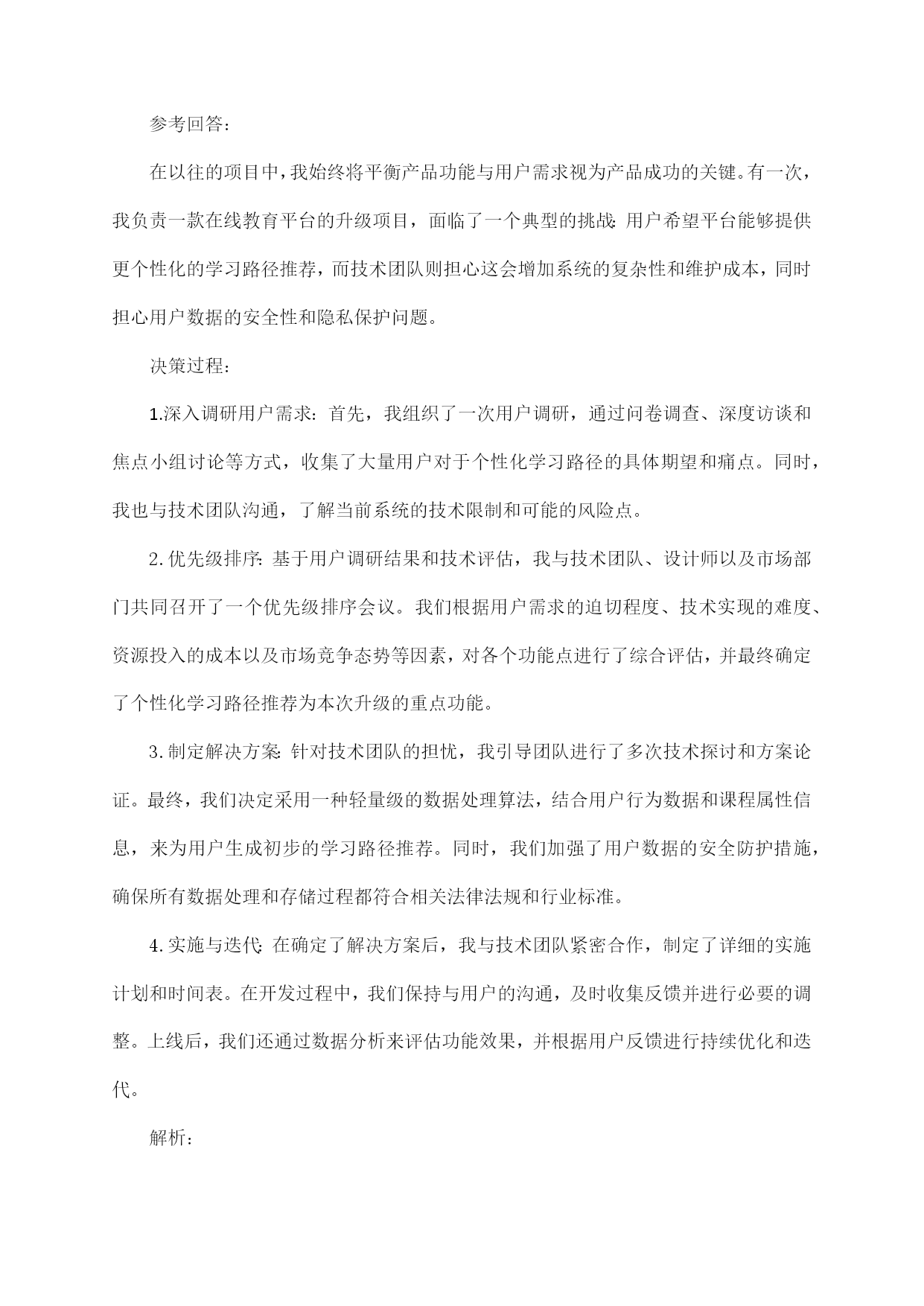 参考回答：

在以往的项目中，我始终将平衡产品功能与用户需求视为产品成功的关键。有一次，我负责一款在线教育平台的升级项目，面临了一个典型的挑战：用户希望平台能够提供更个性化的学习路径推荐，而技术团队则担心这会增加系统的复杂性和维护成本，同时担心用户数据的安全性和隐私保护问题。

决策过程：

1.深入调研用户需求：首先，我组织了一次用户调研，通过问卷调查、深度访谈和焦点小组讨论等方式，收集了大量用户对于个性化学习路径的具体期望和痛点。同时，我也与技术团队沟通，了解当前系统的技术限制和可能的风险点。

2.优先级排序：基于用户调研结果和技术评估，我与技术团队、设计师以及市场部门共同召开了一个优先级排序会议。我们根据用户需求的迫切程度、技术实现的难度、资源投入的成本以及市场竞争态势等因素，对各个功能点进行了综合评估，并最终确定了个性化学习路径推荐为本次升级的重点功能。

3.制定解决方案：针对技术团队的担忧，我引导团队进行了多次技术探讨和方案论证。最终，我们决定采用一种轻量级的数据处理算法，结合用户行为数据和课程属性信息，来为用户生成初步的学习路径推荐。同时，我们加强了用户数据的安全防护措施，确保所有数据处理和存储过程都符合相关法律法规和行业标准。

4.实施与迭代：在确定了解决方案后，我与技术团队紧密合作，制定了详细的实施计划和时间表。在开发过程中，我们保持与用户的沟通，及时收集反馈并进行必要的调整。上线后，我们还通过数据分析来评估功能效果，并根据用户反馈进行持续优化和迭代。

解析：